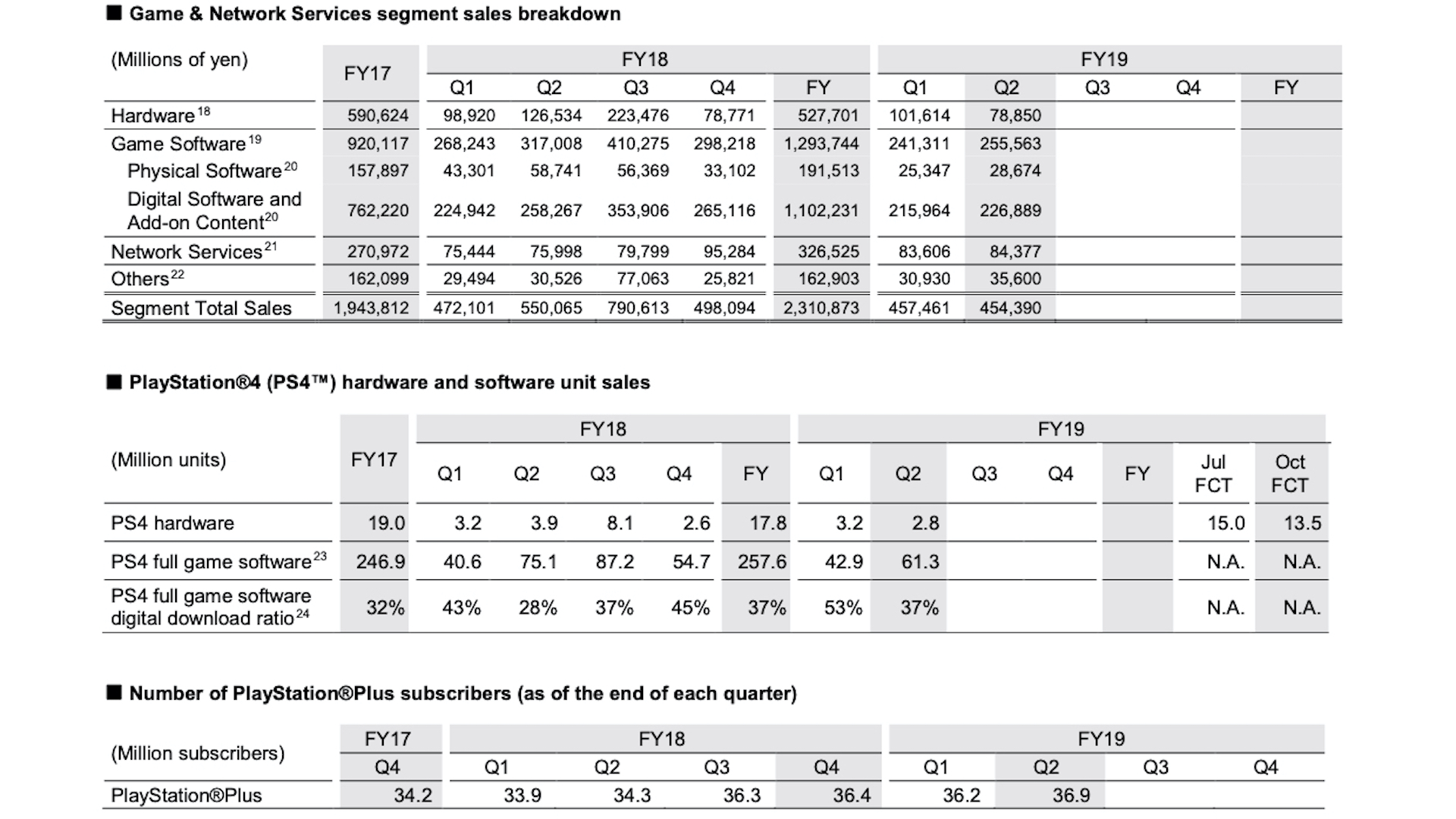 ■ Game & Network Services segment sales breakdown

| (Millions of yen) | FY17 | FY18 Q1 | FY18 Q2 | FY18 Q3 | FY18 Q4 | FY18 FY | FY19 Q1 | FY19 Q2 | FY19 Q3 | FY19 Q4 | FY19 FY |
|---|---|---|---|---|---|---|---|---|---|---|---|
| Hardware$^{18}$ | 590,624 | 98,920 | 126,534 | 223,476 | 78,771 | 527,701 | 101,614 | 78,850 | | | |
| Game Software$^{19}$ | 920,117 | 268,243 | 317,008 | 410,275 | 298,218 | 1,293,744 | 241,311 | 255,563 | | | |
| Physical Software$^{20}$ | 157,897 | 43,301 | 58,741 | 56,369 | 33,102 | 191,513 | 25,347 | 28,674 | | | |
| Digital Software and Add-on Content$^{20}$ | 762,220 | 224,942 | 258,267 | 353,906 | 265,116 | 1,102,231 | 215,964 | 226,889 | | | |
| Network Services$^{21}$ | 270,972 | 75,444 | 75,998 | 79,799 | 95,284 | 326,525 | 83,606 | 84,377 | | | |
| Others$^{22}$ | 162,099 | 29,494 | 30,526 | 77,063 | 25,821 | 162,903 | 30,930 | 35,600 | | | |
| Segment Total Sales | 1,943,812 | 472,101 | 550,065 | 790,613 | 498,094 | 2,310,873 | 457,461 | 454,390 | | | |

■ PlayStation®4 (PS4™) hardware and software unit sales

| (Million units) | FY17 | FY18 Q1 | FY18 Q2 | FY18 Q3 | FY18 Q4 | FY18 FY | FY19 Q1 | FY19 Q2 | FY19 Q3 | FY19 Q4 | FY19 FY | Jul FCT | Oct FCT |
|---|---|---|---|---|---|---|---|---|---|---|---|---|---|
| PS4 hardware | 19.0 | 3.2 | 3.9 | 8.1 | 2.6 | 17.8 | 3.2 | 2.8 | | | | 15.0 | 13.5 |
| PS4 full game software$^{23}$ | 246.9 | 40.6 | 75.1 | 87.2 | 54.7 | 257.6 | 42.9 | 61.3 | | | | N.A. | N.A. |
| PS4 full game software digital download ratio$^{24}$ | 32% | 43% | 28% | 37% | 45% | 37% | 53% | 37% | | | | N.A. | N.A. |

■ Number of PlayStation®Plus subscribers (as of the end of each quarter)

| (Million subscribers) | FY17 Q4 | FY18 Q1 | FY18 Q2 | FY18 Q3 | FY18 Q4 | FY19 Q1 | FY19 Q2 | FY19 Q3 | FY19 Q4 |
|---|---|---|---|---|---|---|---|---|---|
| PlayStation®Plus | 34.2 | 33.9 | 34.3 | 36.3 | 36.4 | 36.2 | 36.9 | | |